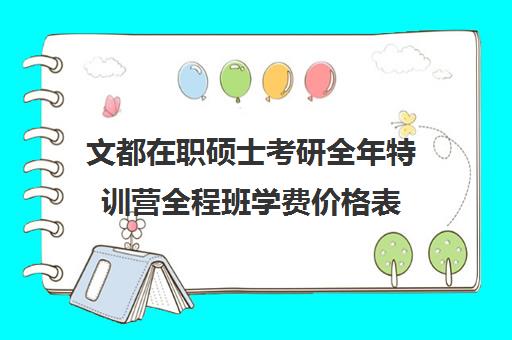 文都在职硕士考研全年特训营全程班学费价格表